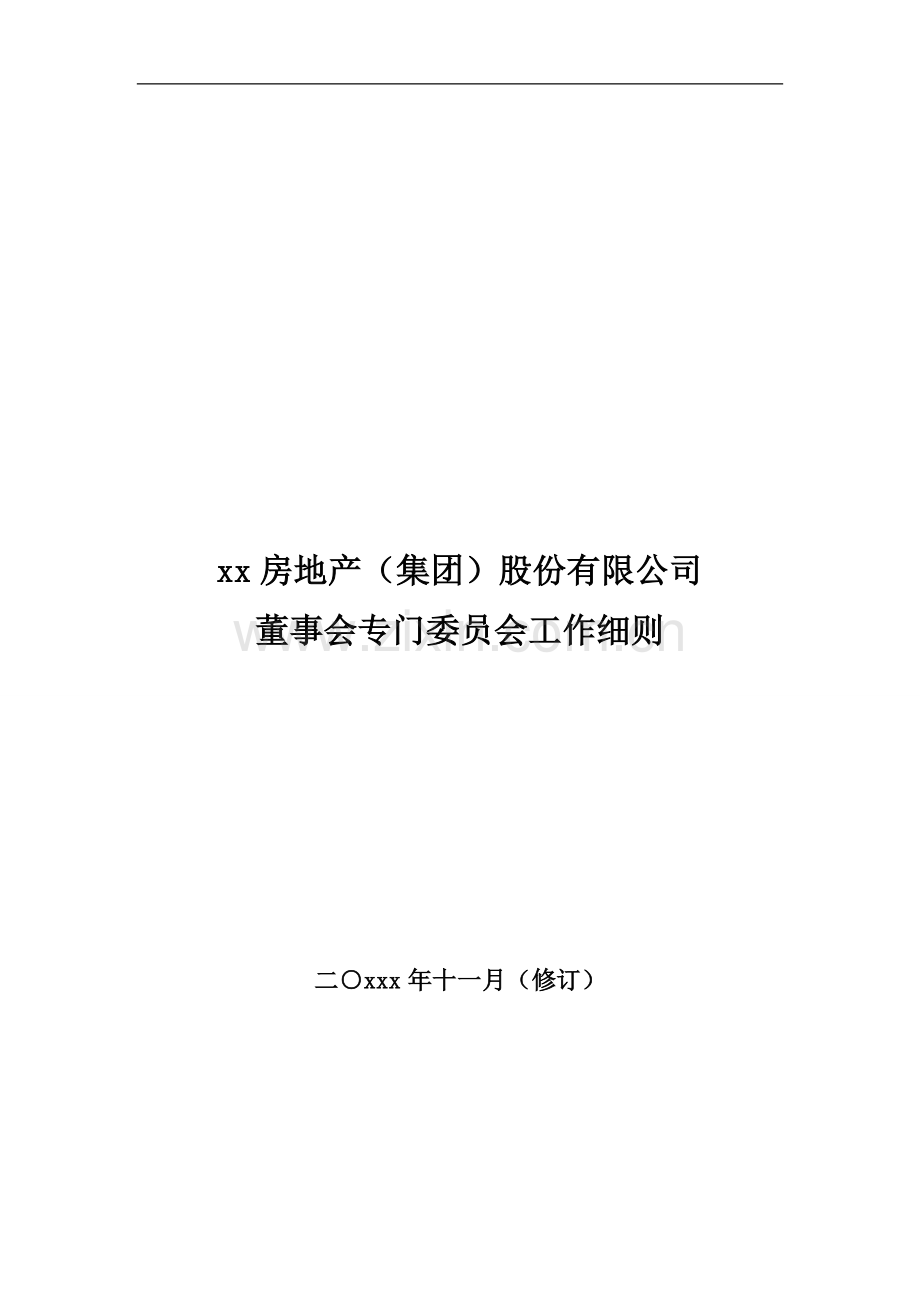 xx 房地产（集团）股份有限公司
董事会专门委员会工作细则

www.zixin.com.cn

二〇xxx 年十一月（修订）